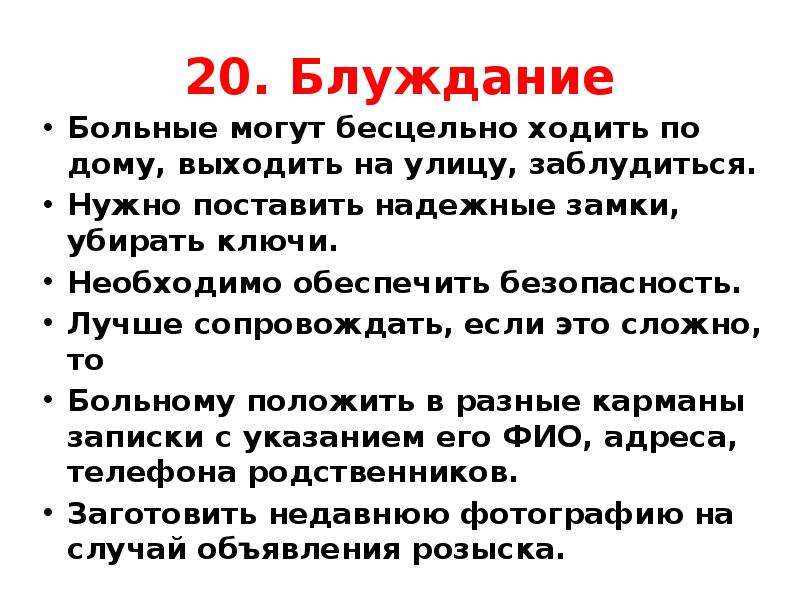 20. Блуждание

• Больные могут бесцельно ходить по дому, выходить на улицу, заблудиться.
• Нужно поставить надежные замки, убирать ключи.
• Необходимо обеспечить безопасность.
• Лучше сопровождать, если это сложно, то
• Больному положить в разные карманы записки с указанием его ФИО, адреса, телефона родственников.
• Заготовить недавнюю фотографию на случай объявления розыска.